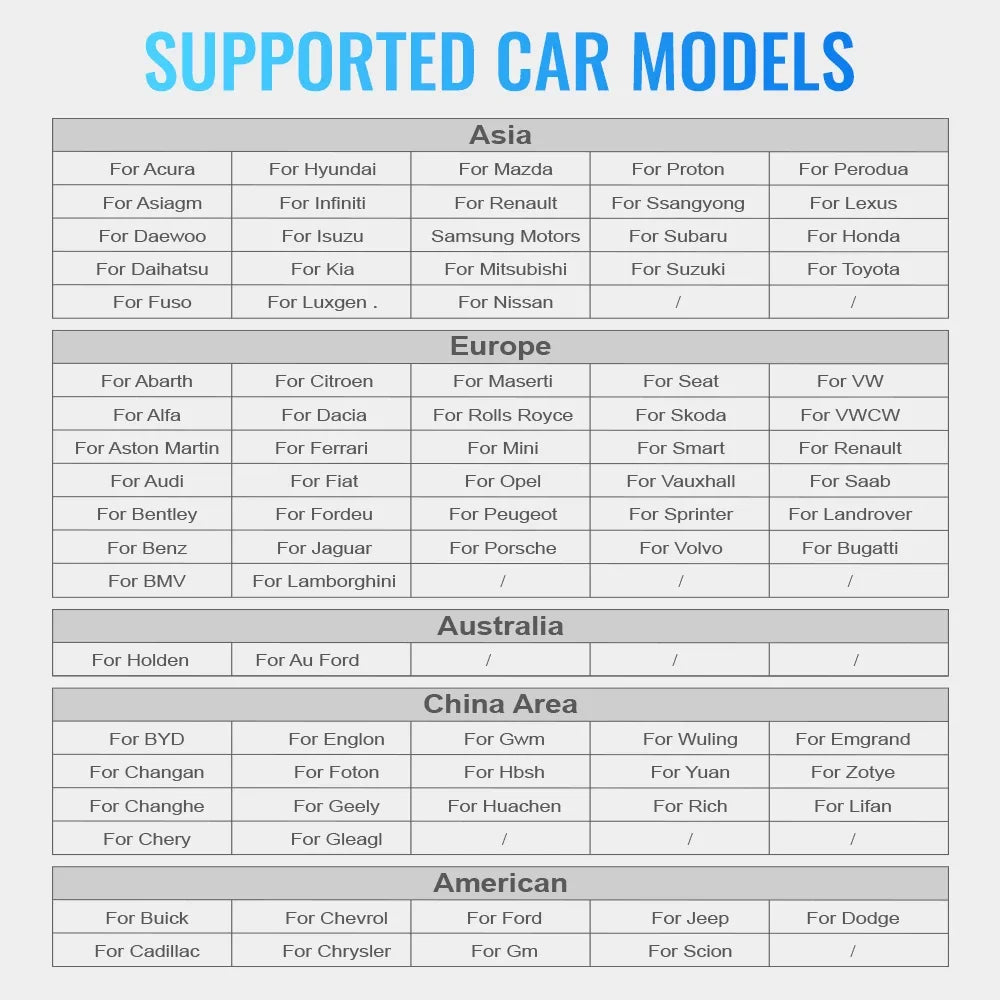 SUPPORTED CAR MODELS

| Asia | | | | |
|---|---|---|---|---|
| For Acura | For Hyundai | For Mazda | For Proton | For Perodua |
| For Asiagm | For Infiniti | For Renault | For Ssangyong | For Lexus |
| For Daewoo | For Isuzu | Samsung Motors | For Subaru | For Honda |
| For Daihatsu | For Kia | For Mitsubishi | For Suzuki | For Toyota |
| For Fuso | For Luxgen . | For Nissan | / | / |

| Europe | | | | |
|---|---|---|---|---|
| For Abarth | For Citroen | For Maserti | For Seat | For VW |
| For Alfa | For Dacia | For Rolls Royce | For Skoda | For VWCW |
| For Aston Martin | For Ferrari | For Mini | For Smart | For Renault |
| For Audi | For Fiat | For Opel | For Vauxhall | For Saab |
| For Bentley | For Fordeu | For Peugeot | For Sprinter | For Landrover |
| For Benz | For Jaguar | For Porsche | For Volvo | For Bugatti |
| For BMV | For Lamborghini | / | / | / |

| Australia | | | | |
|---|---|---|---|---|
| For Holden | For Au Ford | / | / | / |

| China Area | | | | |
|---|---|---|---|---|
| For BYD | For Englon | For Gwm | For Wuling | For Emgrand |
| For Changan | For Foton | For Hbsh | For Yuan | For Zotye |
| For Changhe | For Geely | For Huachen | For Rich | For Lifan |
| For Chery | For Gleagl | / | / | / |

| American | | | | |
|---|---|---|---|---|
| For Buick | For Chevrol | For Ford | For Jeep | For Dodge |
| For Cadillac | For Chrysler | For Gm | For Scion | / |